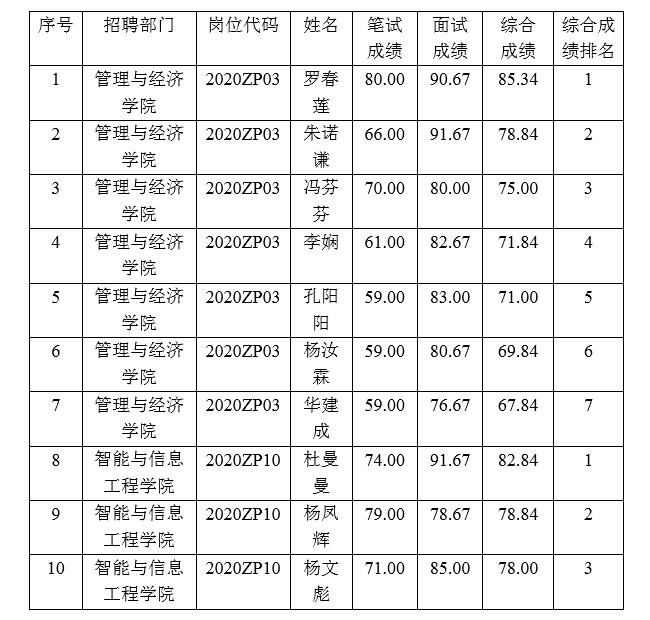 | 序号 | 招聘部门 | 岗位代码 | 姓名 | 笔试成绩 | 面试成绩 | 综合成绩 | 综合成绩排名 |
|---|---|---|---|---|---|---|---|
| 1 | 管理与经济学院 | 2020ZP03 | 罗春莲 | 80.00 | 90.67 | 85.34 | 1 |
| 2 | 管理与经济学院 | 2020ZP03 | 朱诺谦 | 66.00 | 91.67 | 78.84 | 2 |
| 3 | 管理与经济学院 | 2020ZP03 | 冯芬芬 | 70.00 | 80.00 | 75.00 | 3 |
| 4 | 管理与经济学院 | 2020ZP03 | 李娴 | 61.00 | 82.67 | 71.84 | 4 |
| 5 | 管理与经济学院 | 2020ZP03 | 孔阳阳 | 59.00 | 83.00 | 71.00 | 5 |
| 6 | 管理与经济学院 | 2020ZP03 | 杨汝霖 | 59.00 | 80.67 | 69.84 | 6 |
| 7 | 管理与经济学院 | 2020ZP03 | 华建成 | 59.00 | 76.67 | 67.84 | 7 |
| 8 | 智能与信息工程学院 | 2020ZP10 | 杜曼曼 | 74.00 | 91.67 | 82.84 | 1 |
| 9 | 智能与信息工程学院 | 2020ZP10 | 杨凤辉 | 79.00 | 78.67 | 78.84 | 2 |
| 10 | 智能与信息工程学院 | 2020ZP10 | 杨文彪 | 71.00 | 85.00 | 78.00 | 3 |